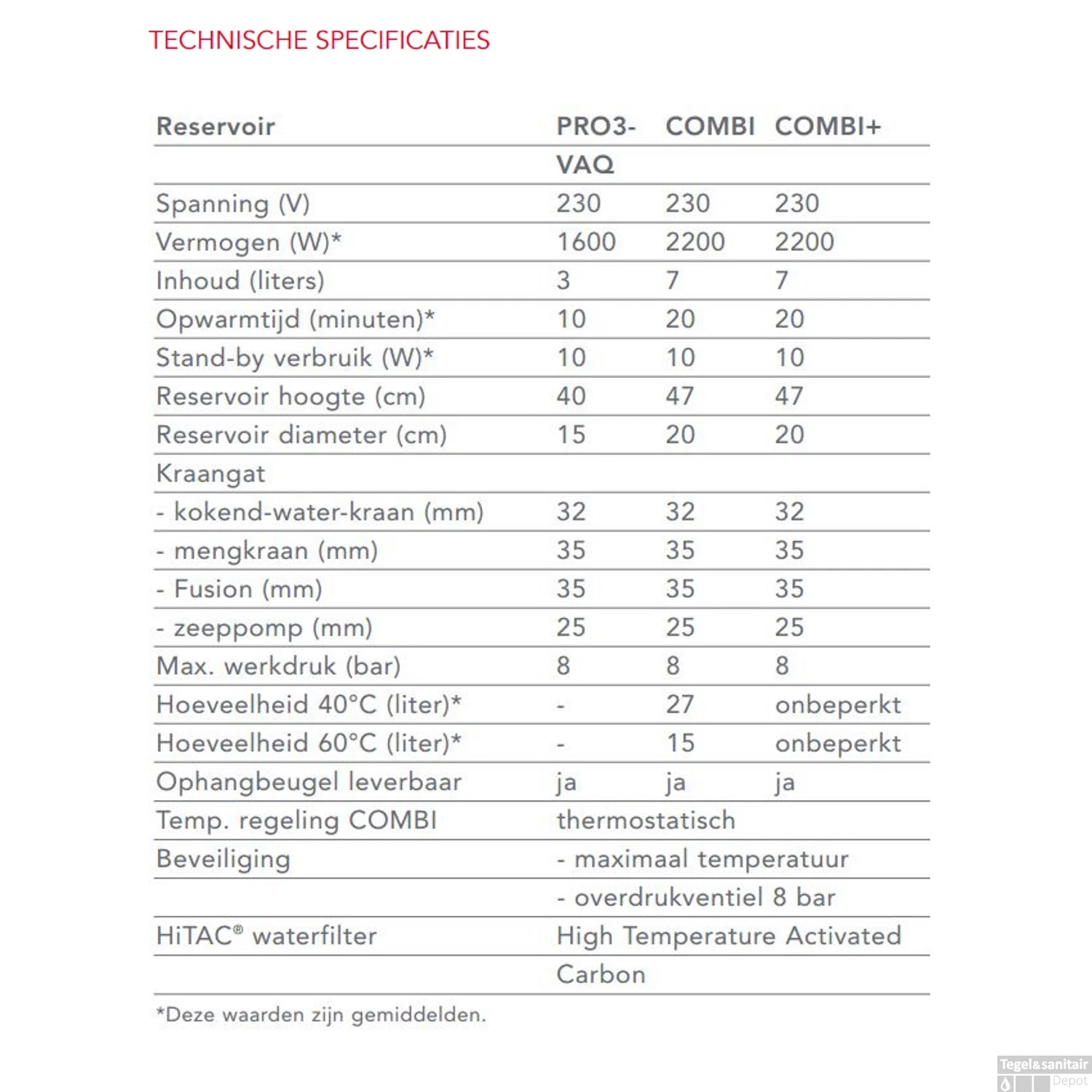 TECHNISCHE SPECIFICATIES

| Reservoir | PRO3-VAQ | COMBI | COMBI+ |
|---|---|---|---|
| Spanning (V) | 230 | 230 | 230 |
| Vermogen (W)* | 1600 | 2200 | 2200 |
| Inhoud (liters) | 3 | 7 | 7 |
| Opwarmtijd (minuten)* | 10 | 20 | 20 |
| Stand-by verbruik (W)* | 10 | 10 | 10 |
| Reservoir hoogte (cm) | 40 | 47 | 47 |
| Reservoir diameter (cm) | 15 | 20 | 20 |
| Kraangat | | | |
| - kokend-water-kraan (mm) | 32 | 32 | 32 |
| - mengkraan (mm) | 35 | 35 | 35 |
| - Fusion (mm) | 35 | 35 | 35 |
| - zeeppomp (mm) | 25 | 25 | 25 |
| Max. werkdruk (bar) | 8 | 8 | 8 |
| Hoeveelheid 40°C (liter)* | - | 27 | onbeperkt |
| Hoeveelheid 60°C (liter)* | - | 15 | onbeperkt |
| Ophangbeugel leverbaar | ja | ja | ja |
| Temp. regeling COMBI | thermostatisch | | |
| Beveiliging | - maximaal temperatuur | | |
| | - overdrukventiel 8 bar | | |
| HiTAC® waterfilter | High Temperature Activated Carbon | | |

*Deze waarden zijn gemiddelden.

Tegel&sanitair Depot